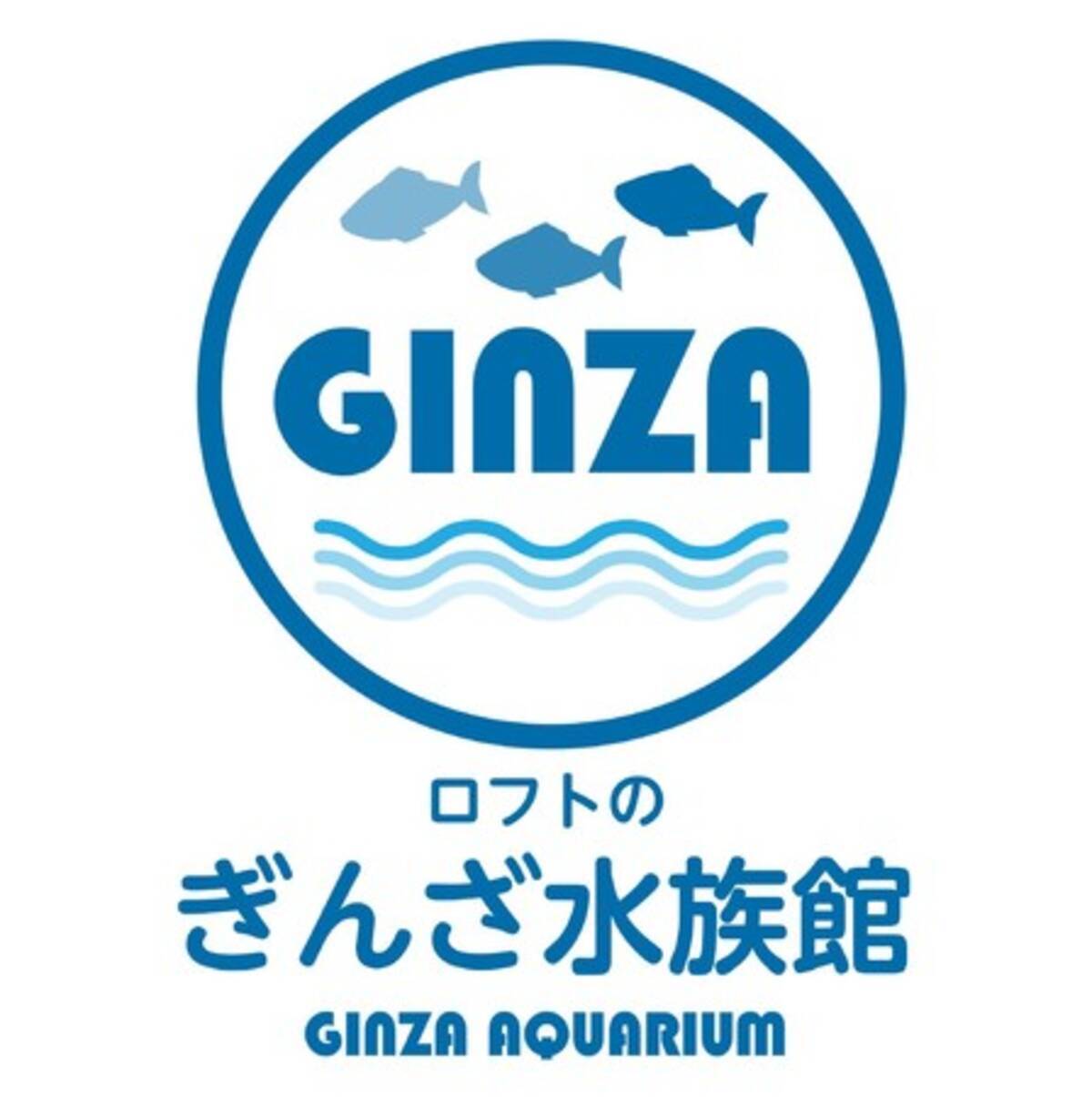 GINZA

ロフトの
ぎんざ水族館
GINZA AQUARIUM